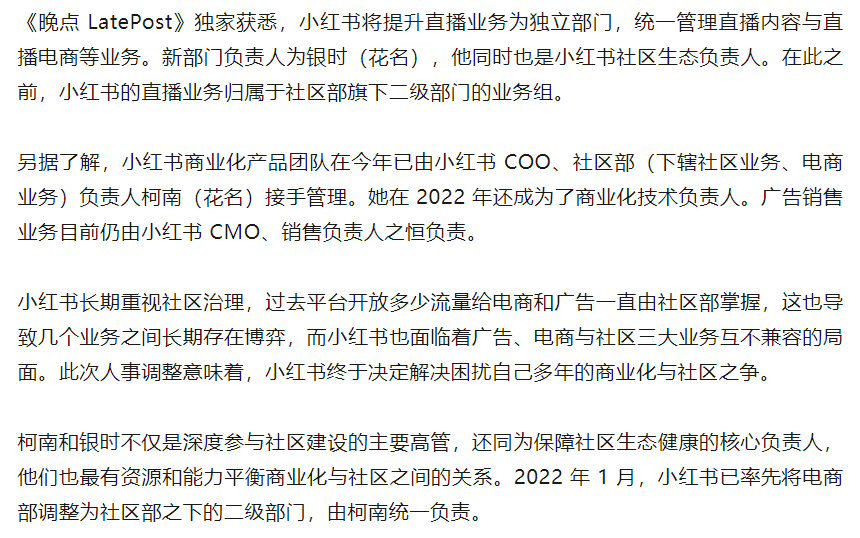 《晚点 LatePost》独家获悉，小红书将提升直播业务为独立部门，统一管理直播内容与直播电商等业务。新部门负责人为银时（花名），他同时也是小红书社区生态负责人。在此之前，小红书的直播业务归属于社区部旗下二级部门的业务组。

另据了解，小红书商业化产品团队在今年已由小红书 COO、社区部（下辖社区业务、电商业务）负责人柯南（花名）接手管理。她在 2022 年还成为了商业化技术负责人。广告销售业务目前仍由小红书 CMO、销售负责人之恒负责。

小红书长期重视社区治理，过去平台开放多少流量给电商和广告一直由社区部掌握，这也导致几个业务之间长期存在博弈，而小红书也面临着广告、电商与社区三大业务互不兼容的局面。此次人事调整意味着，小红书终于决定解决困扰自己多年的商业化与社区之争。

柯南和银时不仅是深度参与社区建设的主要高管，还同为保障社区生态健康的核心负责人，他们也最有资源和能力平衡商业化与社区之间的关系。2022 年 1 月，小红书已率先将电商部调整为社区部之下的二级部门，由柯南统一负责。